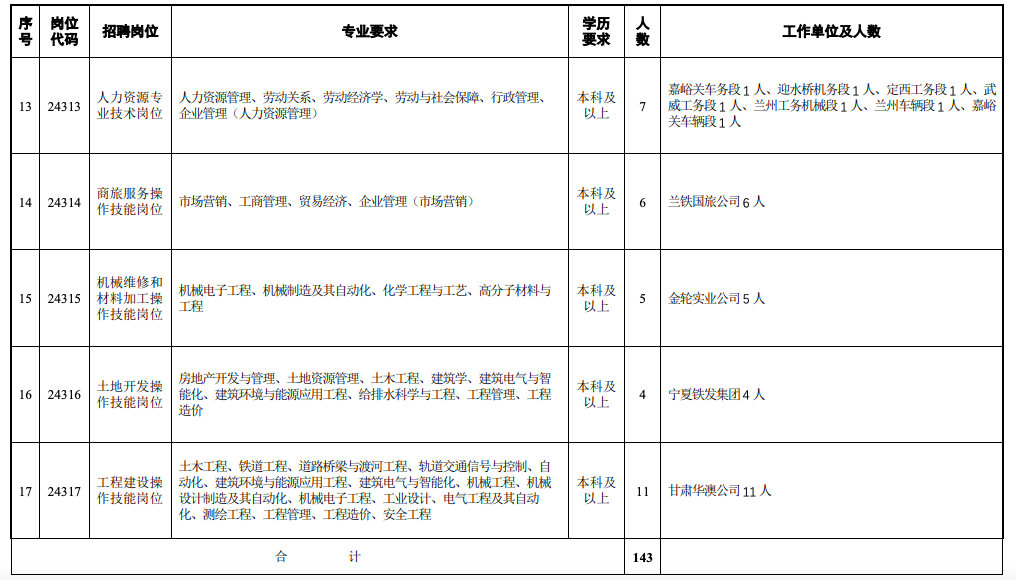 | 序号 | 岗位代码 | 招聘岗位 | 专业要求 | 学历要求 | 人数 | 工作单位及人数 |
|---|---|---|---|---|---|---|
| 13 | 24313 | 人力资源专业技术岗位 | 人力资源管理、劳动关系、劳动经济学、劳动与社会保障、行政管理、企业管理（人力资源管理） | 本科及以上 | 7 | 嘉峪关车务段 1 人、迎水桥机务段 1 人、定西工务段 1 人、武威工务段 1 人、兰州工务机械段 1 人、兰州车辆段 1 人、嘉峪关车辆段 1 人 |
| 14 | 24314 | 商旅服务操作技能岗位 | 市场营销、工商管理、贸易经济、企业管理（市场营销） | 本科及以上 | 6 | 兰铁国旅公司 6 人 |
| 15 | 24315 | 机械维修和材料加工操作技能岗位 | 机械电子工程、机械制造及其自动化、化学工程与工艺、高分子材料与工程 | 本科及以上 | 5 | 金轮实业公司 5 人 |
| 16 | 24316 | 土地开发操作技能岗位 | 房地产开发与管理、土地资源管理、土木工程、建筑学、建筑电气与智能化、建筑环境与能源应用工程、给排水科学与工程、工程管理、工程造价 | 本科及以上 | 4 | 宁夏铁发集团 4 人 |
| 17 | 24317 | 工程建设操作技能岗位 | 土木工程、铁道工程、道路桥梁与渡河工程、轨道交通信号与控制、自动化、建筑环境与能源应用工程、建筑电气与智能化、机械工程、机械设计制造及其自动化、机械电子工程、工业设计、电气工程及其自动化、测绘工程、工程管理、工程造价、安全工程 | 本科及以上 | 11 | 甘肃华澳公司 11 人 |
| 合　　计 | | | | | 143 | |